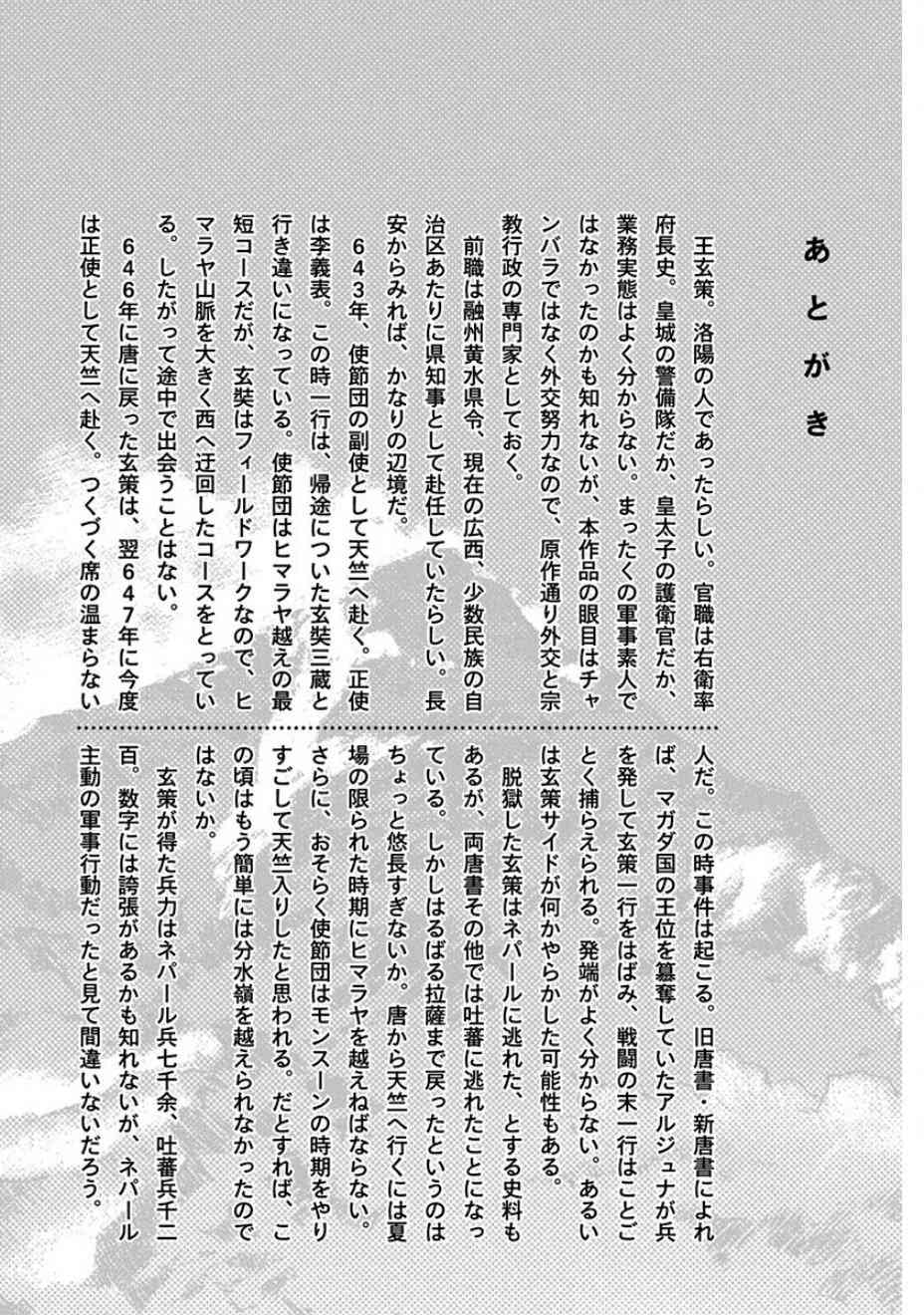 あとがき

王玄策。洛陽の人であったらしい。官職は右衛率府長史。皇城の警備隊だか、皇太子の護衛官だか、業務実態はよく分からない。まったくの軍事素人ではなかったのかも知れないが、本作品の眼目はチャンバラではなく外交努力なので、原作通り外交と宗教行政の専門家としておく。

前職は融州黄水県令、現在の広西、少数民族の自治区あたりに県知事として赴任していたらしい。長安からみれば、かなりの辺境だ。

643年、使節団の副使として天竺へ赴く。正使は李義表。この時一行は、帰途についた玄奘三蔵と行き違いになっている。使節団はヒマラヤ越えの最短コースだが、玄奘はフィールドワークなので、ヒマラヤ山脈を大きく西へ迂回したコースをとっている。したがって途中で出会うことはない。

646年に唐に戻った玄策は、翌647年に今度は正使として天竺へ赴く。つくづく席の温まらない人だ。この時事件は起こる。旧唐書・新唐書によれば、マガダ国の王位を簒奪していたアルジュナが兵を発して玄策一行をはばみ、戦闘の末一行はことごとく捕らえられる。発端がよく分からない。あるいは玄策サイドが何かやらかした可能性もある。

脱獄した玄策はネパールに逃れた、とする史料もあるが、両唐書その他では吐蕃に逃れたことになっている。しかしはるばる拉薩まで戻ったというのはちょっと悠長すぎないか。唐から天竺へ行くには夏場の限られた時期にヒマラヤを越えねばならない。さらに、おそらく使節団はモンスーンの時期をやりすごして天竺入りしたと思われる。だとすれば、この頃はもう簡単には分水嶺を越えられなかったのではないか。

玄策が得た兵力はネパール兵七千余、吐蕃兵千二百。数字には誇張があるかも知れないが、ネパール主動の軍事行動だったと見て間違いないだろう。